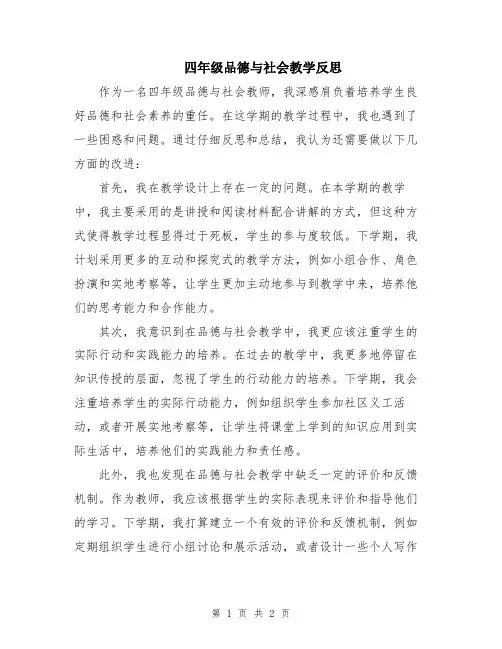 四年级品德与社会教学反思

作为一名四年级品德与社会教师，我深感肩负着培养学生良好品德和社会素养的重任。在这学期的教学过程中，我也遇到了一些困惑和问题。通过仔细反思和总结，我认为还需要做以下几方面的改进：

首先，我在教学设计上存在一定的问题。在本学期的教学中，我主要采用的是讲授和阅读材料配合讲解的方式，但这种方式使得教学过程显得过于死板，学生的参与度较低。下学期，我计划采用更多的互动和探究式的教学方法，例如小组合作、角色扮演和实地考察等，让学生更加主动地参与到教学中来，培养他们的思考能力和合作能力。

其次，我意识到在品德与社会教学中，我更应该注重学生的实际行动和实践能力的培养。在过去的教学中，我更多地停留在知识传授的层面，忽视了学生的行动能力的培养。下学期，我会注重培养学生的实际行动能力，例如组织学生参加社区义工活动，或者开展实地考察等，让学生将课堂上学到的知识应用到实际生活中，培养他们的实践能力和责任感。

此外，我也发现在品德与社会教学中缺乏一定的评价和反馈机制。作为教师，我应该根据学生的实际表现来评价和指导他们的学习。下学期，我打算建立一个有效的评价和反馈机制，例如定期组织学生进行小组讨论和展示活动，或者设计一些个人写作

第 1 页 共 2 页